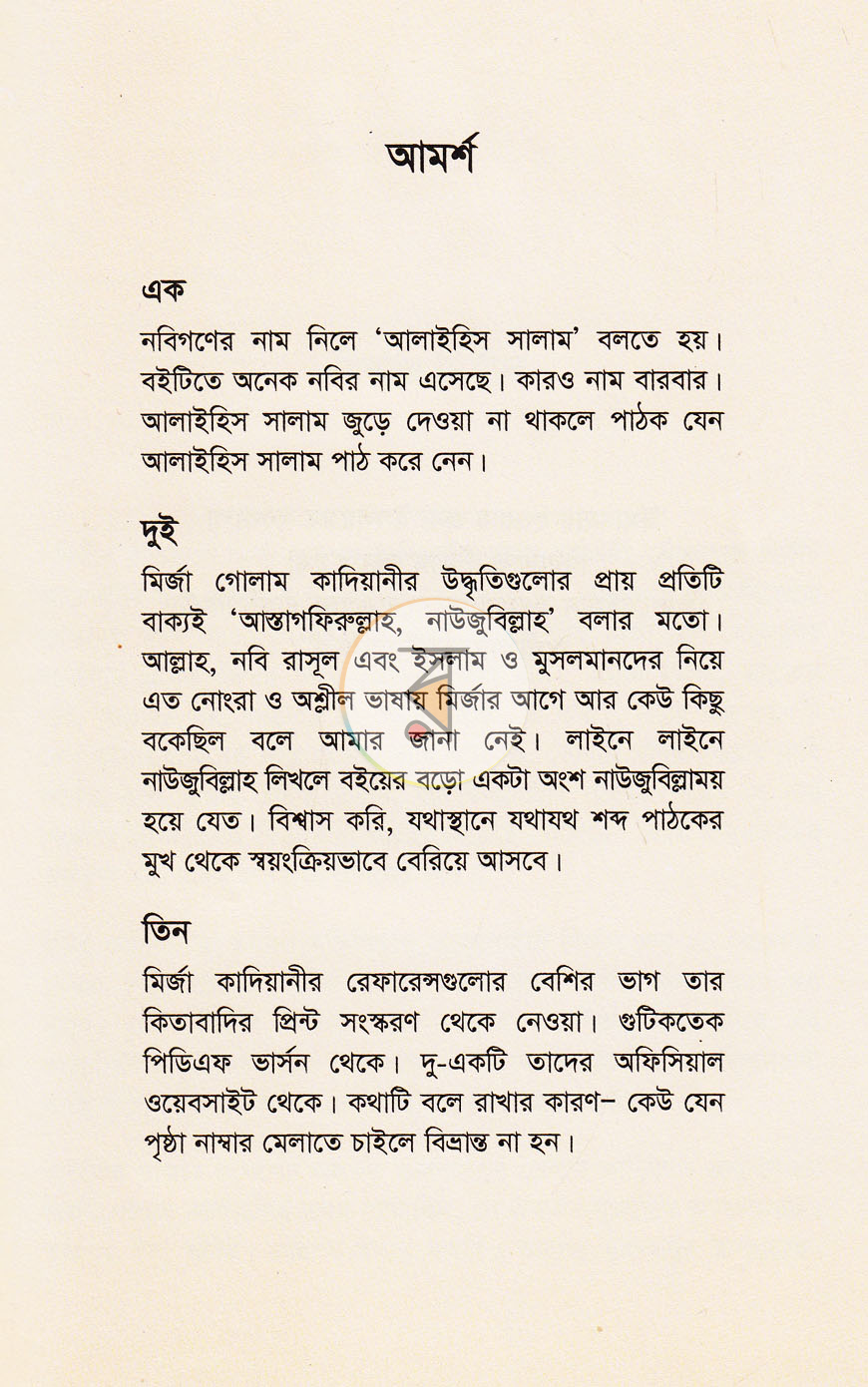 আমর্শ

এক

নবিগণের নাম নিলে 'আলাইহিস সালাম' বলতে হয়। বইটিতে অনেক নবির নাম এসেছে। কারও নাম বারবার। আলাইহিস সালাম জুড়ে দেওয়া না থাকলে পাঠক যেন আলাইহিস সালাম পাঠ করে নেন।

দুই

মির্জা গোলাম কাদিয়ানীর উদ্ধৃতিগুলোর প্রায় প্রতিটি বাক্যই 'আস্তাগফিরুল্লাহ, নাউজুবিল্লাহ' বলার মতো। আল্লাহ, নবি রাসূল এবং ইসলাম ও মুসলমানদের নিয়ে এত নোংরা ও অশ্লীল ভাষায় মির্জার আগে আর কেউ কিছু বকেছিল বলে আমার জানা নেই। লাইনে লাইনে নাউজুবিল্লাহ লিখলে বইয়ের বড়ো একটা অংশ নাউজুবিল্লাময় হয়ে যেত। বিশ্বাস করি, যথাস্থানে যথাযথ শব্দ পাঠকের মুখ থেকে স্বয়ংক্রিয়ভাবে বেরিয়ে আসবে।

তিন

মির্জা কাদিয়ানীর রেফারেন্সগুলোর বেশির ভাগ তার কিতাবাদির প্রিন্ট সংস্করণ থেকে নেওয়া। গুটিকতেক পিডিএফ ভার্সন থেকে। দু-একটি তাদের অফিসিয়াল ওয়েবসাইট থেকে। কথাটি বলে রাখার কারণ- কেউ যেন পৃষ্ঠা নাম্বার মেলাতে চাইলে বিভ্রান্ত না হন।